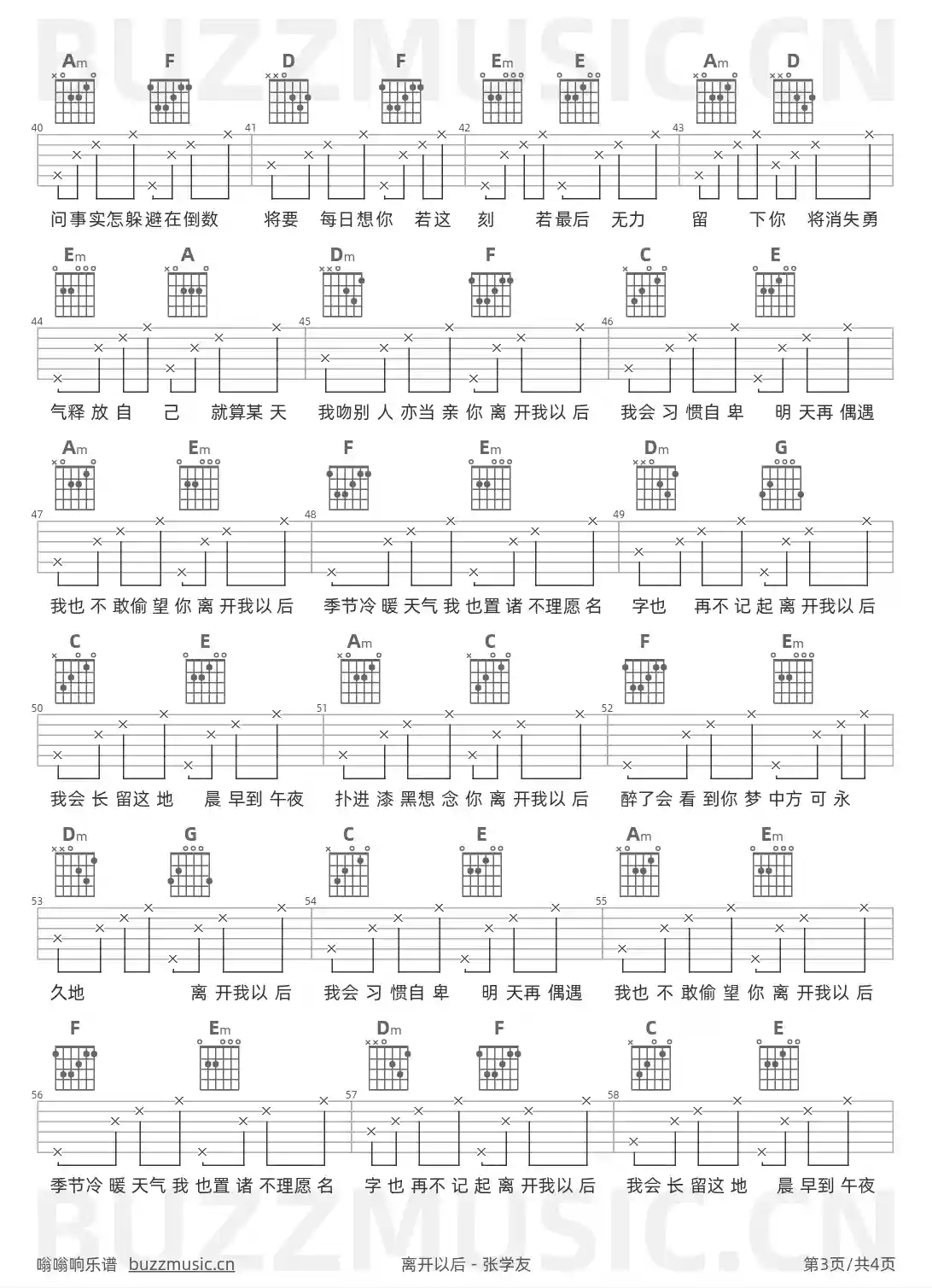 BUZZMUSIC.CN

Am F D F Em E Am D

40 41 42 43

问事实怎躲避在倒数 将要 每日想你 若这 刻 若最后 无力 留 下你 将消失勇

Em A Dm F C E

44 45 46

气释 放 自 己 就算某 天 我吻别 人 亦当 亲 你 离 开我以 后 我会 习 惯自 卑 明 天再 偶遇

Am Em F Em Dm G

47 48 49

我也 不 敢偷 望 你 离 开我以 后 季节冷 暖 天气 我 也置 诸 不理愿 名 字也 再不 记 起 离 开我以 后

C E Am C F Em

50 51 52

我会 长 留这 地 晨 早到 午夜 扑进 漆 黑想 念 你 离 开我以 后 醉了会 看 到你 梦 中方 可 永

Dm G C E Am Em

53 54 55

久地 离 开我以 后 我会 习 惯自 卑 明 天再 偶遇 我也 不 敢偷 望 你 离 开我以 后

F Em Dm F C E

56 57 58

季节冷 暖 天气 我 也置 诸 不理愿 名 字 也 再不 记 起 离 开我以 后 我会 长 留这 地 晨 早到 午夜

BUZZMUSIC.CN

嗡嗡响乐谱 buzzmusic.cn 离开以后 - 张学友 第3页/共4页